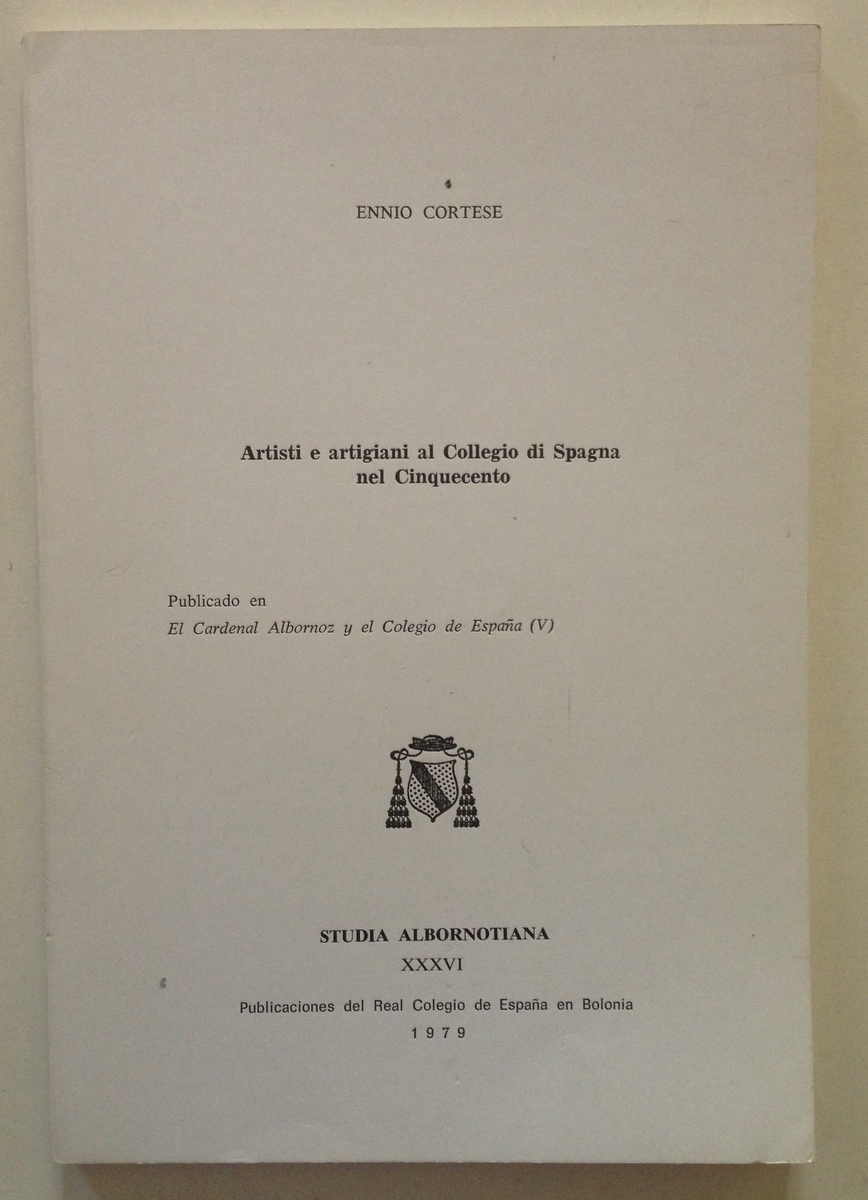 ENNIO CORTESE

Artisti e artigiani al Collegio di Spagna nel Cinquecento

Publicado en
El Cardenal Albornoz y el Colegio de España (V)

STUDIA ALBORNOTIANA
XXXVI

Publicaciones del Real Colegio de España en Bolonia
1979